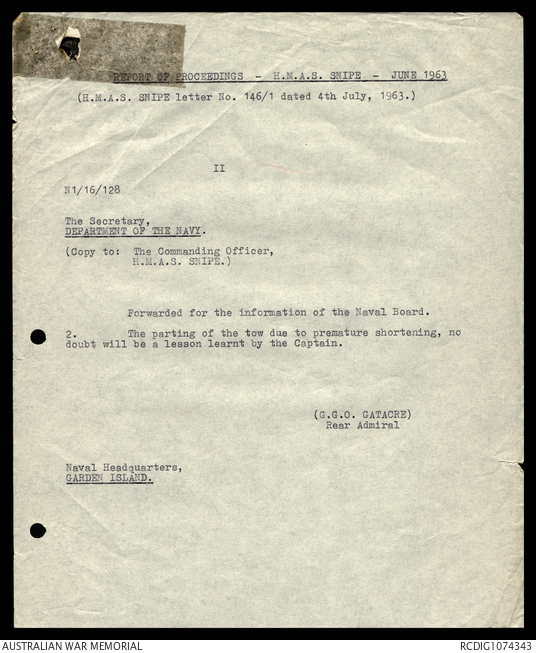 REPORT OF PROCEEDINGS - H.M.A.S. SNIPE - JUNE 1963

(H.M.A.S. SNIPE letter No. 146/1 dated 4th July, 1963.)

II

N1/16/128

The Secretary,
DEPARTMENT OF THE NAVY.

(Copy to: The Commanding Officer,
H.M.A.S. SNIPE.)

Forwarded for the information of the Naval Board.

2. The parting of the tow due to premature shortening, no doubt will be a lesson learnt by the Captain.

(G.G.O. GATACRE)
Rear Admiral

Naval Headquarters,
GARDEN ISLAND.

AUSTRALIAN WAR MEMORIAL

RCDIG1074343